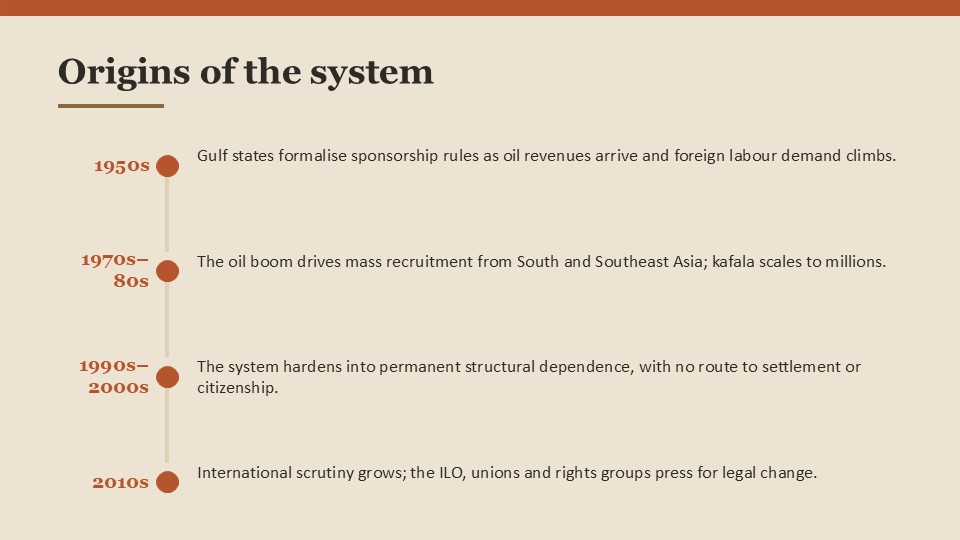 Origins of the system

1950s

Gulf states formalise sponsorship rules as oil revenues arrive and foreign labour demand climbs.

1970s–80s

The oil boom drives mass recruitment from South and Southeast Asia; kafala scales to millions.

1990s–2000s

The system hardens into permanent structural dependence, with no route to settlement or citizenship.

2010s

International scrutiny grows; the ILO, unions and rights groups press for legal change.